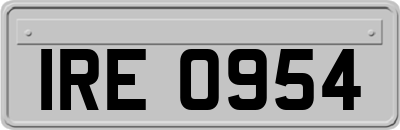 IRE 0954